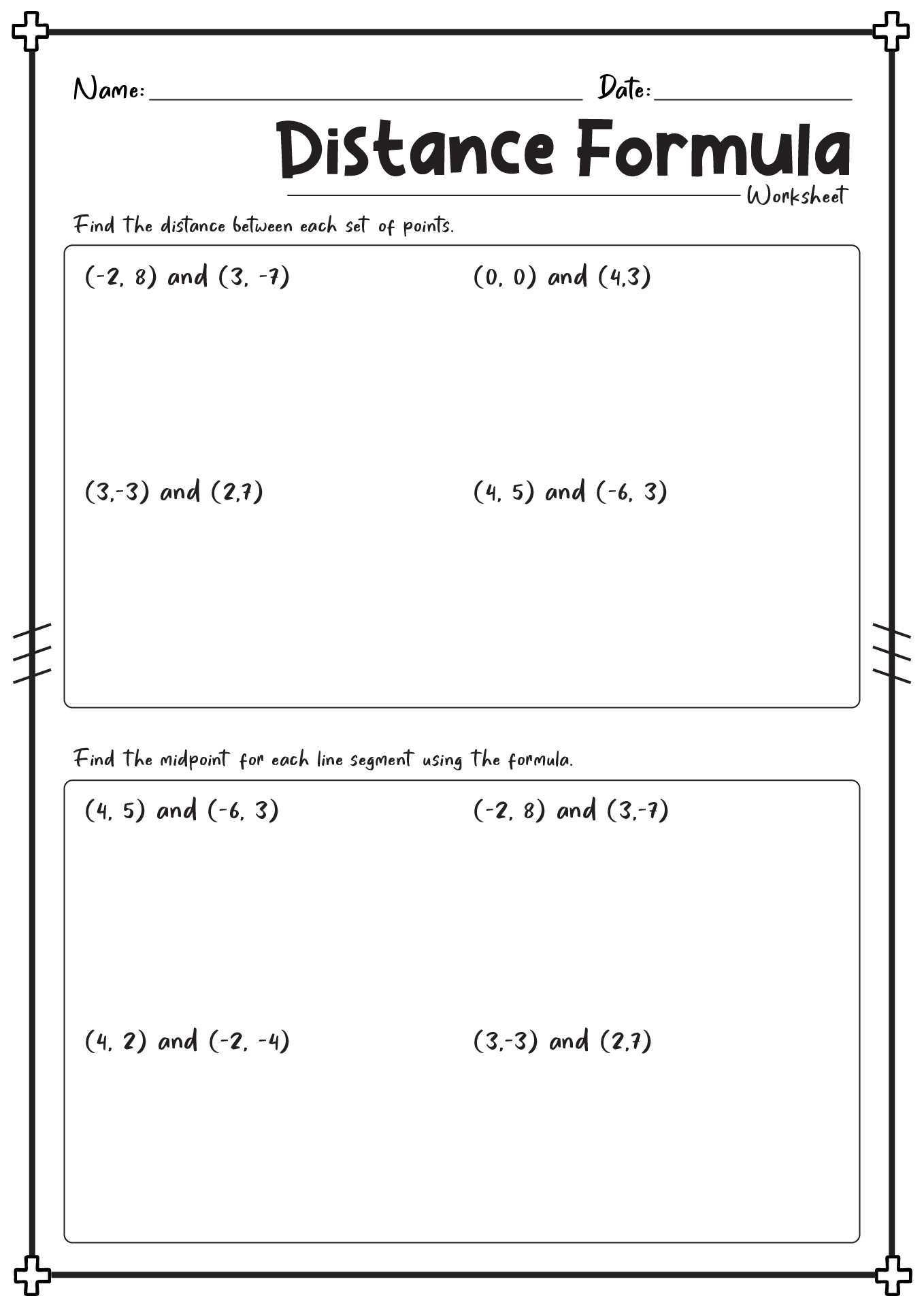 Name: ____ Date: ____

Distance Formula

Worksheet

Find the distance between each set of points.

(-2, 8) and (3, -7)

(0, 0) and (4,3)

(3,-3) and (2,7)

(4, 5) and (-6, 3)

Find the midpoint for each line segment using the formula.

(4, 5) and (-6, 3)

(-2, 8) and (3,-7)

(4, 2) and (-2, -4)

(3,-3) and (2,7)